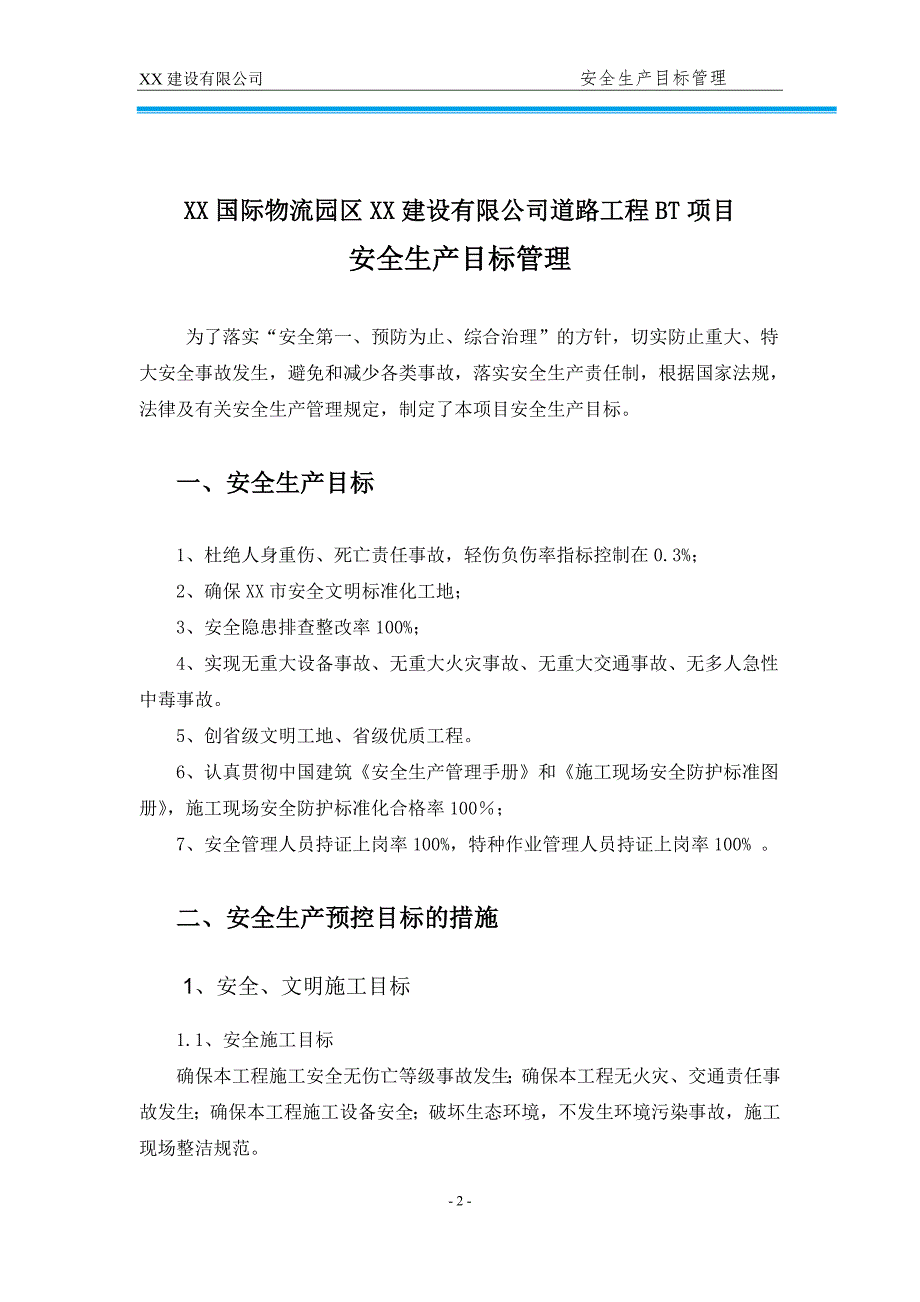 XX 建设有限公司　　安全生产目标管理

XX 国际物流园区 XX 建设有限公司道路工程 BT 项目
安全生产目标管理

为了落实“安全第一、预防为止、综合治理”的方针，切实防止重大、特大安全事故发生，避免和减少各类事故，落实安全生产责任制，根据国家法规，法律及有关安全生产管理规定，制定了本项目安全生产目标。

一、安全生产目标

1、杜绝人身重伤、死亡责任事故，轻伤负伤率指标控制在 0.3%；

2、确保 XX 市安全文明标准化工地；

3、安全隐患排查整改率 100%；

4、实现无重大设备事故、无重大火灾事故、无重大交通事故、无多人急性中毒事故。

5、创省级文明工地、省级优质工程。

6、认真贯彻中国建筑《安全生产管理手册》和《施工现场安全防护标准图册》，施工现场安全防护标准化合格率 100%；

7、安全管理人员持证上岗率 100%，特种作业管理人员持证上岗率 100% 。

二、安全生产预控目标的措施

1、安全、文明施工目标

1.1、安全施工目标

确保本工程施工安全无伤亡等级事故发生；确保本工程无火灾、交通责任事故发生；确保本工程施工设备安全；破坏生态环境，不发生环境污染事故，施工现场整洁规范。

- 2 -